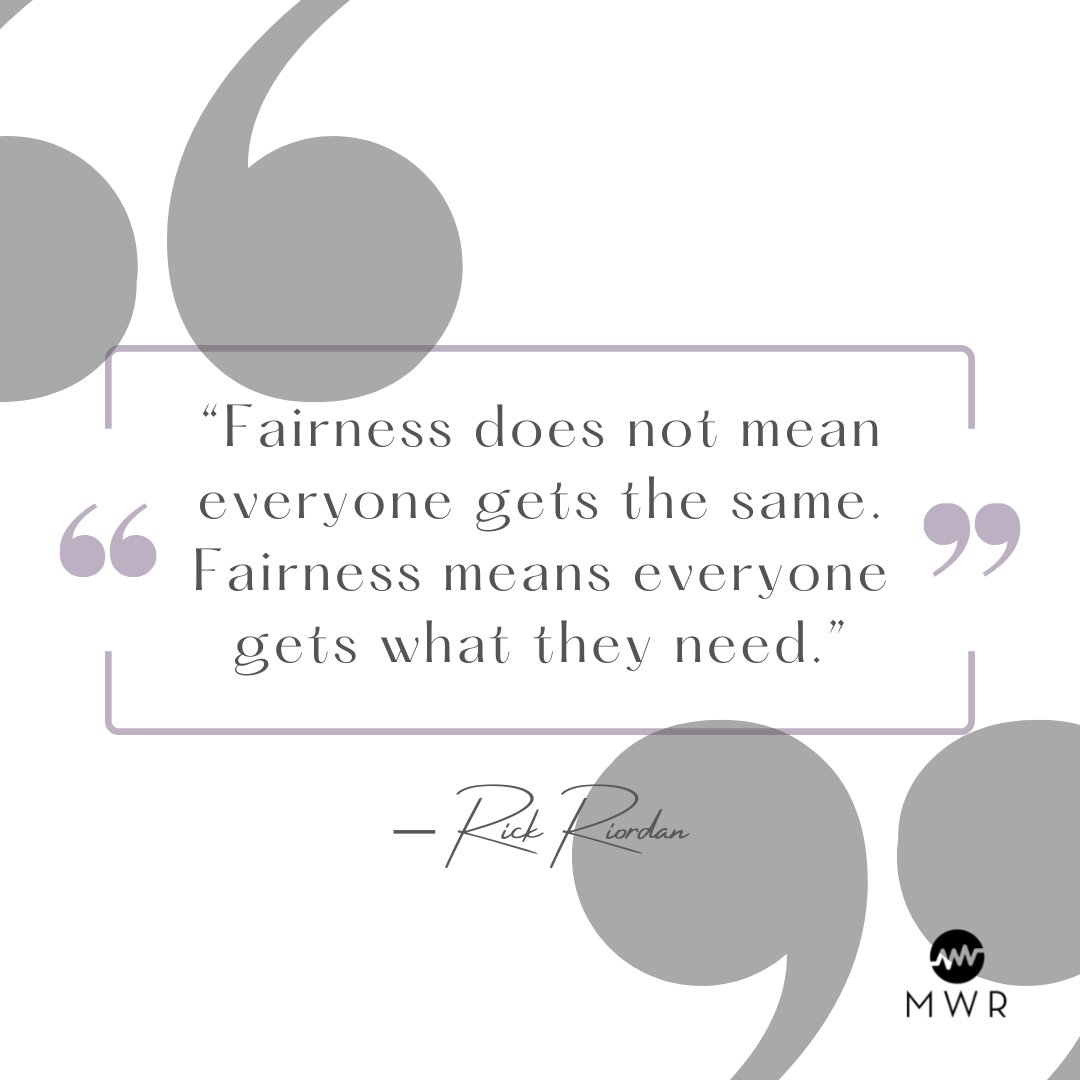 “Fairness does not mean everyone gets the same. Fairness means everyone gets what they need.”

— Rick Riordan

MWR